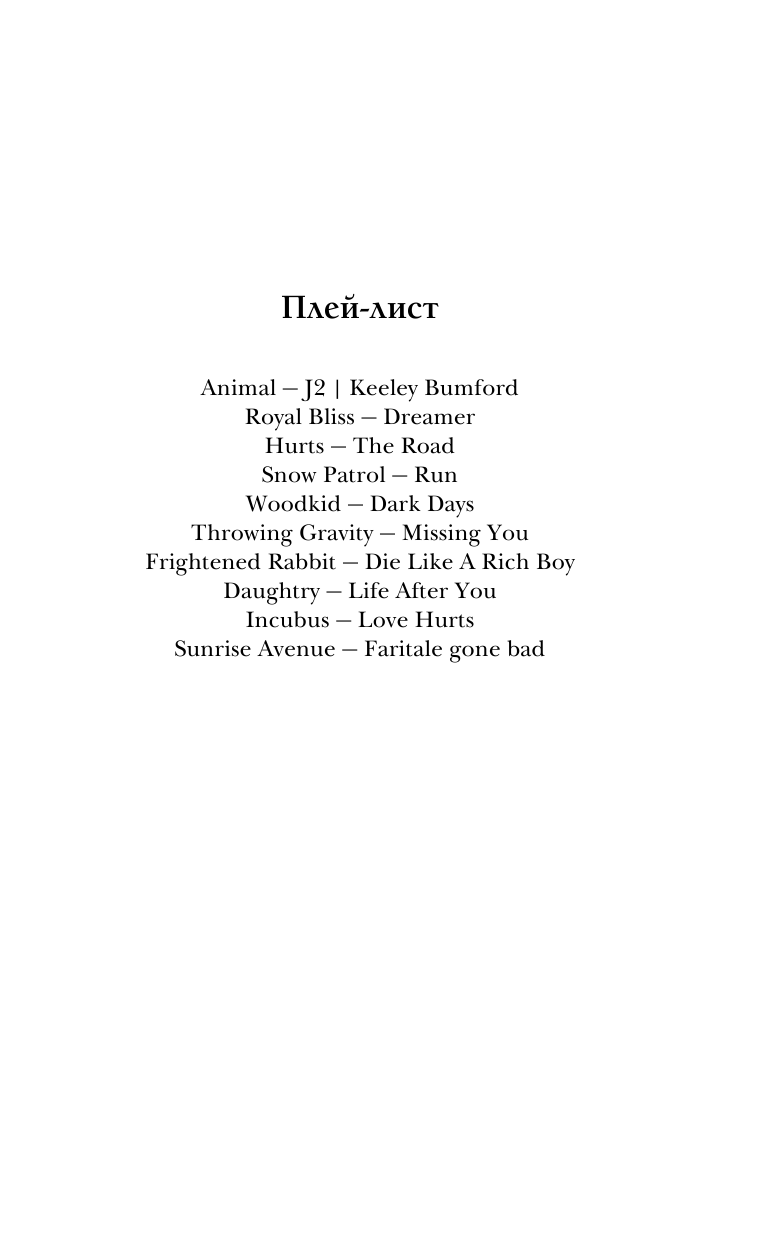 Плей-лист

Animal — J2 | Keeley Bumford
Royal Bliss — Dreamer
Hurts — The Road
Snow Patrol — Run
Woodkid — Dark Days
Throwing Gravity — Missing You
Frightened Rabbit — Die Like A Rich Boy
Daughtry — Life After You
Incubus — Love Hurts
Sunrise Avenue — Faritale gone bad